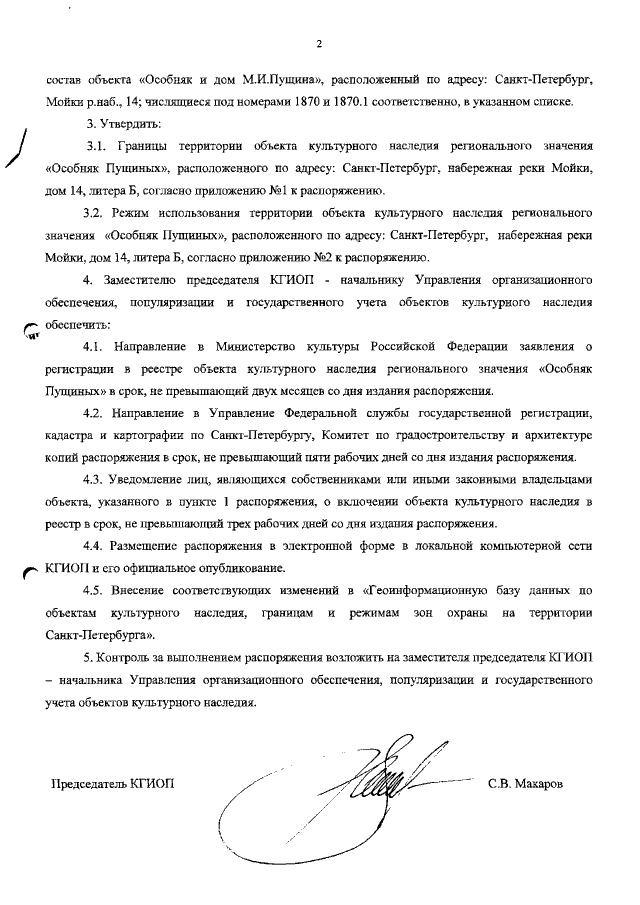 2

состав объекта «Особняк и дом М.И.Пущина», расположенный по адресу: Санкт-Петербург, Мойки р.наб., 14; числящиеся под номерами 1870 и 1870.1 соответственно, в указанном списке.

3. Утвердить:

3.1. Границы территории объекта культурного наследия регионального значения «Особняк Пущиных», расположенного по адресу: Санкт-Петербург, набережная реки Мойки, дом 14, литера Б, согласно приложению №1 к распоряжению.

3.2. Режим использования территории объекта культурного наследия регионального значения «Особняк Пущиных», расположенного по адресу: Санкт-Петербург, набережная реки Мойки, дом 14, литера Б, согласно приложению №2 к распоряжению.

4. Заместителю председателя КГИОП - начальнику Управления организационного обеспечения, популяризации и государственного учета объектов культурного наследия обеспечить:

4.1. Направление в Министерство культуры Российской Федерации заявления о регистрации в реестре объекта культурного наследия регионального значения «Особняк Пущиных» в срок, не превышающий двух месяцев со дня издания распоряжения.

4.2. Направление в Управление Федеральной службы государственной регистрации, кадастра и картографии по Санкт-Петербургу, Комитет по градостроительству и архитектуре копий распоряжения в срок, не превышающий пяти рабочих дней со дня издания распоряжения.

4.3. Уведомление лиц, являющихся собственниками или иными законными владельцами объекта, указанного в пункте 1 распоряжения, о включении объекта культурного наследия в реестр в срок, не превышающий трех рабочих дней со дня издания распоряжения.

4.4. Размещение распоряжения в электронной форме в локальной компьютерной сети КГИОП и его официальное опубликование.

4.5. Внесение соответствующих изменений в «Геоинформационную базу данных по объектам культурного наследия, границам и режимам зон охраны на территории Санкт-Петербурга».

5. Контроль за выполнением распоряжения возложить на заместителя председателя КГИОП – начальника Управления организационного обеспечения, популяризации и государственного учета объектов культурного наследия.

Председатель КГИОП С.В. Макаров